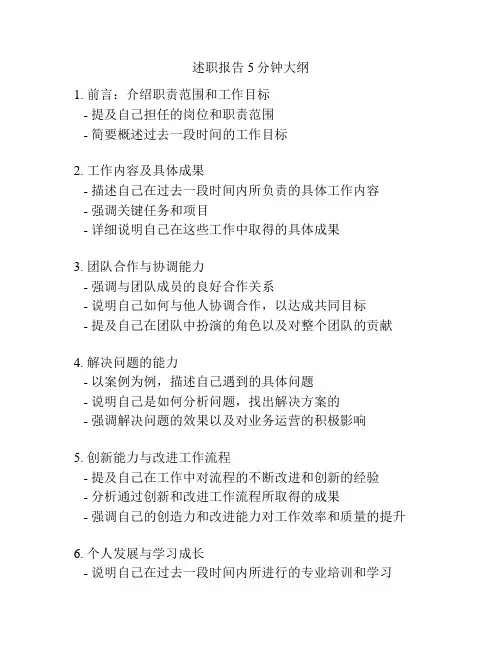 述职报告 5 分钟大纲

1. 前言：介绍职责范围和工作目标
- 提及自己担任的岗位和职责范围
- 简要概述过去一段时间的工作目标

2. 工作内容及具体成果
- 描述自己在过去一段时间内所负责的具体工作内容
- 强调关键任务和项目
- 详细说明自己在这些工作中取得的具体成果

3. 团队合作与协调能力
- 强调与团队成员的良好合作关系
- 说明自己如何与他人协调合作，以达成共同目标
- 提及自己在团队中扮演的角色以及对整个团队的贡献

4. 解决问题的能力
- 以案例为例，描述自己遇到的具体问题
- 说明自己是如何分析问题，找出解决方案的
- 强调解决问题的效果以及对业务运营的积极影响

5. 创新能力与改进工作流程
- 提及自己在工作中对流程的不断改进和创新的经验
- 分析通过创新和改进工作流程所取得的成果
- 强调自己的创造力和改进能力对工作效率和质量的提升

6. 个人发展与学习成长
- 说明自己在过去一段时间内所进行的专业培训和学习